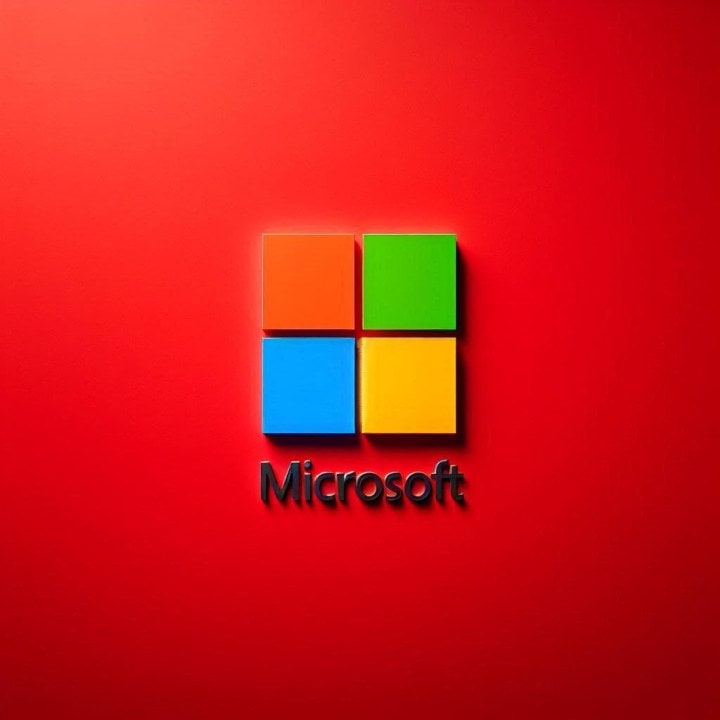 Microsoft